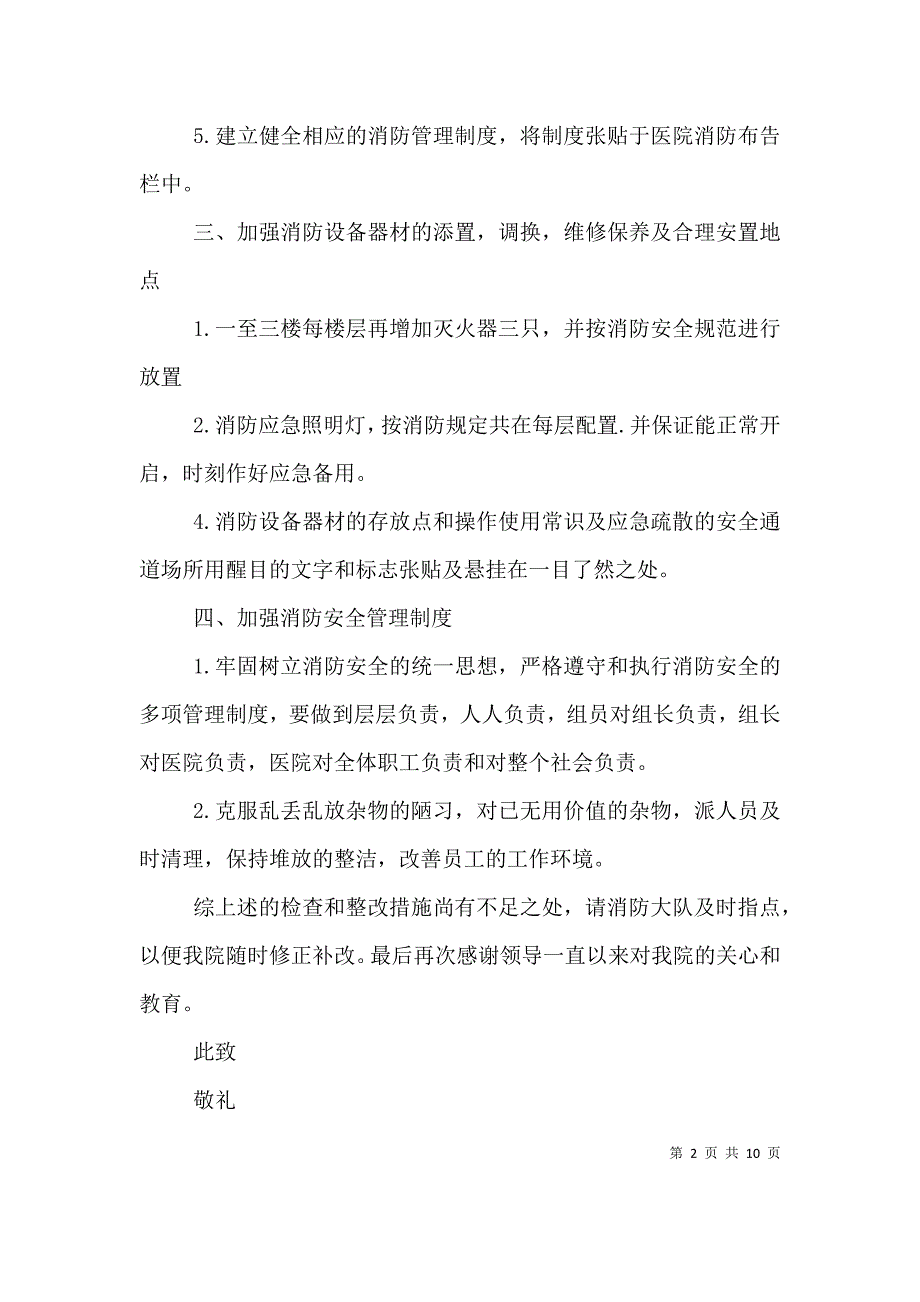 5.建立健全相应的消防管理制度，将制度张贴于医院消防布告栏中。

三、加强消防设备器材的添置，调换，维修保养及合理安置地点

1.一至三楼每楼层再增加灭火器三只，并按消防安全规范进行放置

2.消防应急照明灯，按消防规定共在每层配置.并保证能正常开启，时刻作好应急备用。

4.消防设备器材的存放点和操作使用常识及应急疏散的安全通道场所用醒目的文字和标志张贴及悬挂在一目了然之处。

四、加强消防安全管理制度

1.牢固树立消防安全的统一思想，严格遵守和执行消防安全的多项管理制度，要做到层层负责，人人负责，组员对组长负责，组长对医院负责，医院对全体职工负责和对整个社会负责。

2.克服乱丢乱放杂物的陋习，对已无用价值的杂物，派人员及时清理，保持堆放的整洁，改善员工的工作环境。

综上述的检查和整改措施尚有不足之处，请消防大队及时指点，以便我院随时修正补改。最后再次感谢领导一直以来对我院的关心和教育。

此致

敬礼

第 2 页 共 10 页